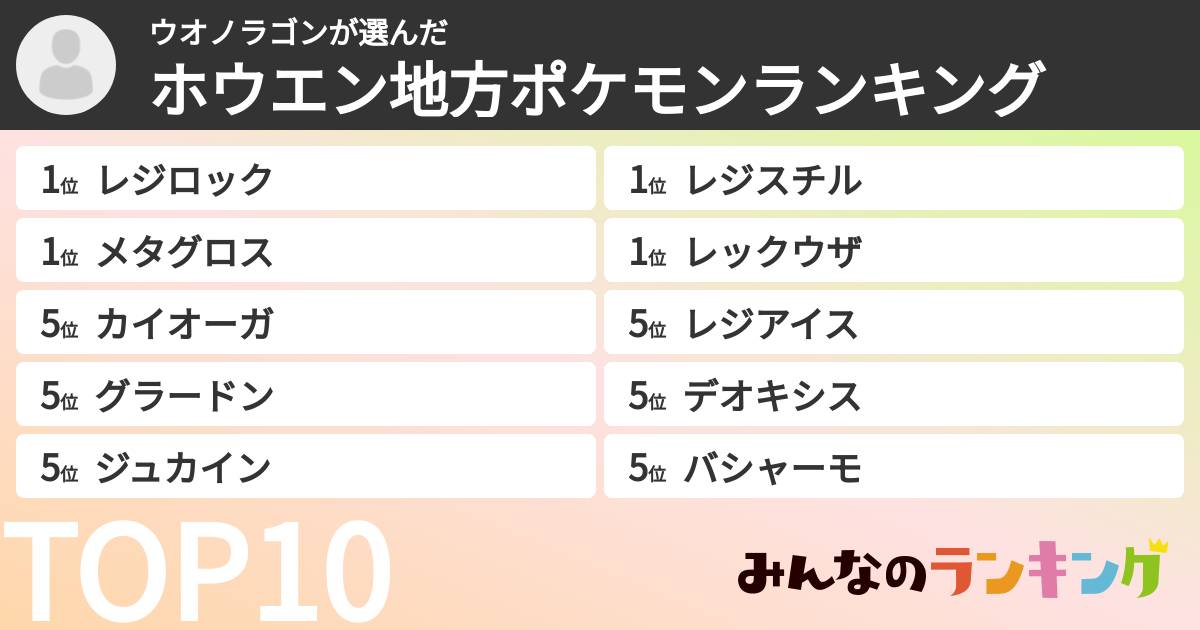 ウオノラゴンが選んだ
ホウエン地方ポケモンランキング

1位 レジロック
1位 メタグロス
5位 カイオーガ
5位 グラードン
5位 ジュカイン

1位 レジスチル
1位 レックウザ
5位 レジアイス
5位 デオキシス
5位 バシャーモ

TOP10

みんなのランキング